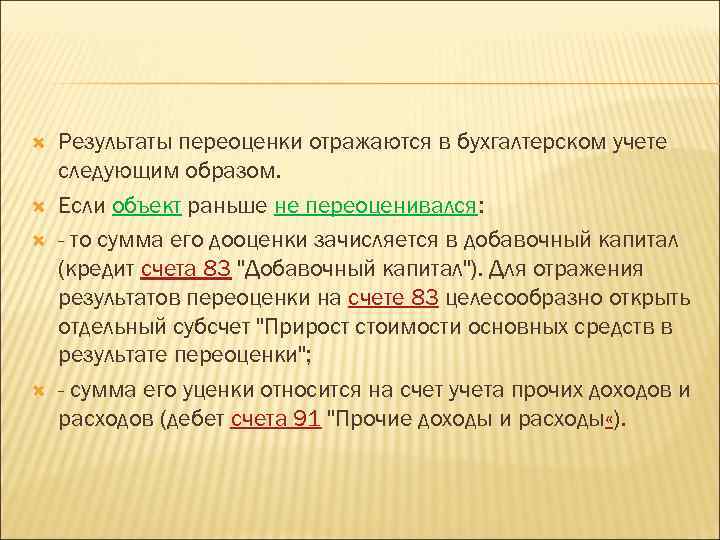 Результаты переоценки отражаются в бухгалтерском учете следующим образом.

Если объект раньше не переоценивался:

- то сумма его дооценки зачисляется в добавочный капитал (кредит счета 83 "Добавочный капитал"). Для отражения результатов переоценки на счете 83 целесообразно открыть отдельный субсчет "Прирост стоимости основных средств в результате переоценки";

- сумма его уценки относится на счет учета прочих доходов и расходов (дебет счета 91 "Прочие доходы и расходы«).